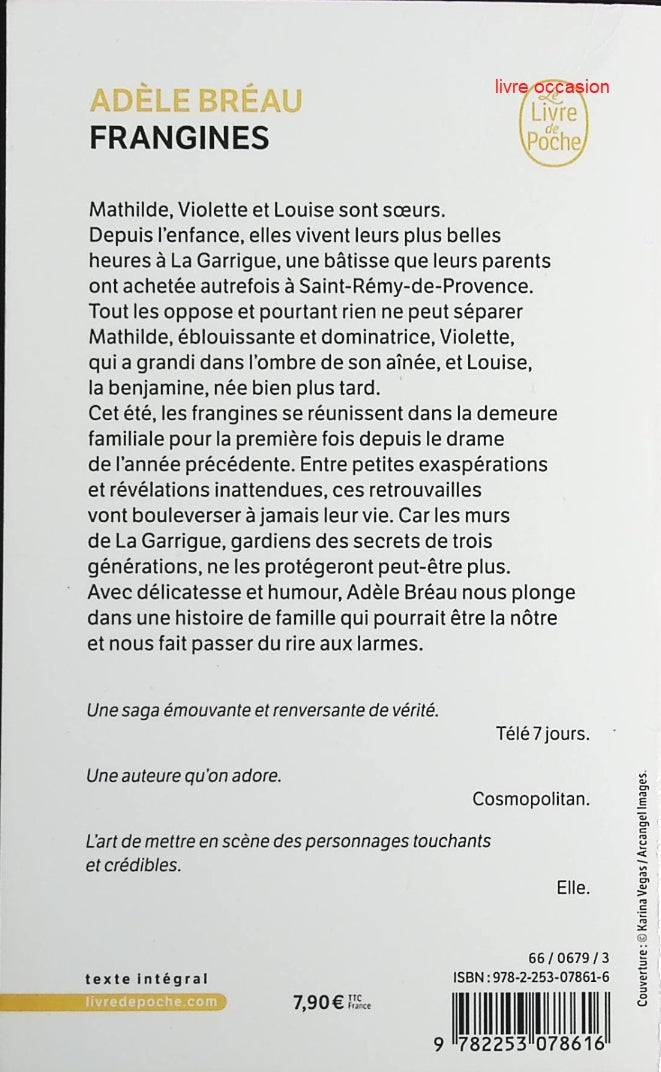 ADÈLE BRÉAU
FRANGINES

livre occasion

Le Livre de Poche

Mathilde, Violette et Louise sont sœurs. Depuis l'enfance, elles vivent leurs plus belles heures à La Garrigue, une bâtisse que leurs parents ont achetée autrefois à Saint-Rémy-de-Provence. Tout les oppose et pourtant rien ne peut séparer Mathilde, éblouissante et dominatrice, Violette, qui a grandi dans l'ombre de son aînée, et Louise, la benjamine, née bien plus tard.
Cet été, les frangines se réunissent dans la demeure familiale pour la première fois depuis le drame de l'année précédente. Entre petites exaspérations et révélations inattendues, ces retrouvailles vont bouleverser à jamais leur vie. Car les murs de La Garrigue, gardiens des secrets de trois générations, ne les protégeront peut-être plus.
Avec délicatesse et humour, Adèle Bréau nous plonge dans une histoire de famille qui pourrait être la nôtre et nous fait passer du rire aux larmes.

Une saga émouvante et renversante de vérité.
Télé 7 jours.

Une auteure qu'on adore.
Cosmopolitan.

L'art de mettre en scène des personnages touchants et crédibles.
Elle.

Couverture : © Karina Vegas / Arcangel Images.

texte intégral
livredepoche.com

7,90 € TTC France

66 / 0679 / 3
ISBN : 978-2-253-07861-6

9 782253 078616